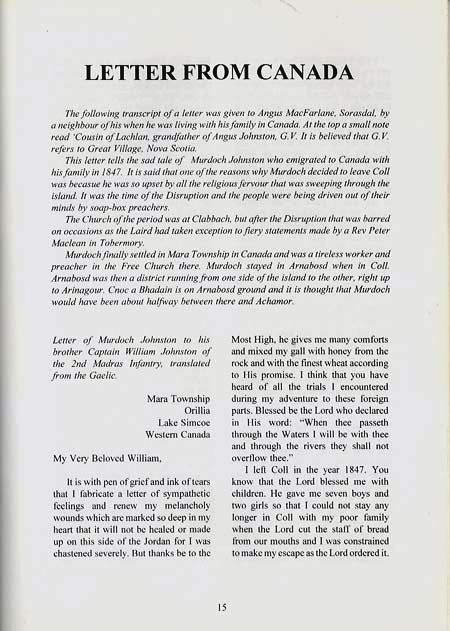 LETTER FROM CANADA

The following transcript of a letter was given to Angus MacFarlane, Sorasdal, by a neighbour of his when he was living with his family in Canada. At the top a small note read 'Cousin of Lachlan, grandfather of Angus Johnston, G.V. It is believed that G.V. refers to Great Village, Nova Scotia.

This letter tells the sad tale of Murdoch Johnston who emigrated to Canada with his family in 1847. It is said that one of the reasons why Murdoch decided to leave Coll was becasue he was so upset by all the religious fervour that was sweeping through the island. It was the time of the Disruption and the people were being driven out of their minds by soap-box preachers.

The Church of the period was at Clabbach, but after the Disruption that was barred on occasions as the Laird had taken exception to fiery statements made by a Rev Peter Maclean in Tobermory.

Murdoch finally settled in Mara Township in Canada and was a tireless worker and preacher in the Free Church there. Murdoch stayed in Arnabosd when in Coll. Arnabosd was then a district running from one side of the island to the other, right up to Arinagour. Cnoc a Bhadain is on Arnabosd ground and it is thought that Murdoch would have been about halfway between there and Achamor.

Letter of Murdoch Johnston to his brother Captain William Johnston of the 2nd Madras Infantry, translated from the Gaelic.

Mara Township
Orillia
Lake Simcoe
Western Canada

My Very Beloved William,

It is with pen of grief and ink of tears that I fabricate a letter of sympathetic feelings and renew my melancholy wounds which are marked so deep in my heart that it will not be healed or made up on this side of the Jordan for I was chastened severely. But thanks be to the Most High, he gives me many comforts and mixed my gall with honey from the rock and with the finest wheat according to His promise. I think that you have heard of all the trials I encountered during my adventure to these foreign parts. Blessed be the Lord who declared in His word: "When thee passeth through the Waters I will be with thee and through the rivers they shall not overflow thee."

I left Coll in the year 1847. You know that the Lord blessed me with children. He gave me seven boys and two girls so that I could not stay any longer in Coll with my poor family when the Lord cut the staff of bread from our mouths and I was constrained to make my escape as the Lord ordered it.

15